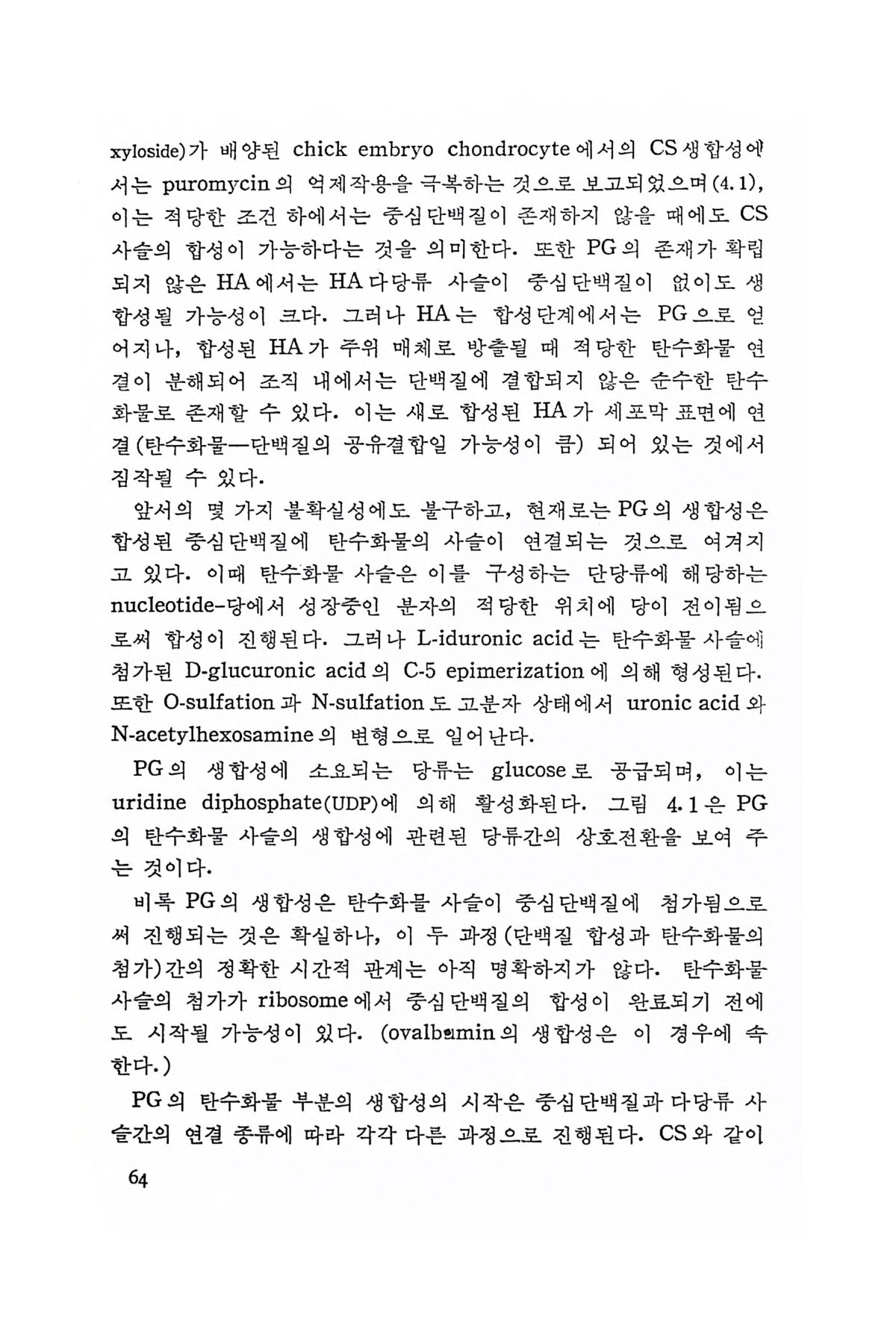 xyloside)가 배양된 chick embryo chondrocyte에서의 CS생합성에서는 puromycin의 억제작용을 극복하는 것으로 보고되었으며(4.1), 이는 적당한 조건 하에서는 중심단백질이 존재하지 않을 때에도 CS 사슬의 합성이 가능하다는 것을 의미한다. 또한 PG의 존재가 확립되지 않은 HA에서는 HA다당류 사슬이 중심단백질이 없이도 생합성될 가능성이 크다. 그러나 HA는 합성단계에서는 PG으로 얻어지나, 합성된 HA가 주위 매체로 방출될 때 적당한 탄수화물 연결이 분해되어 조직 내에서는 단백질에 결합되지 않은 순수한 탄수화물로 존재할 수 있다. 이는 새로 합성된 HA가 세포막 표면에 연결(탄수화물—단백질의 공유결합일 가능성이 큼) 되어 있는 것에서 짐작될 수 있다.

앞서의 몇 가지 불확실성에도 불구하고, 현재로는 PG의 생합성은 합성된 중심단백질에 탄수화물의 사슬이 연결되는 것으로 여겨지고 있다. 이때 탄수화물 사슬은 이를 구성하는 단당류에 해당하는 nucleotide-당에서 성장중인 분자의 적당한 위치에 당이 전이됨으로써 합성이 진행된다. 그러나 L-iduronic acid는 탄수화물 사슬에 첨가된 D-glucuronic acid의 C-5 epimerization에 의해 형성된다. 또한 O-sulfation과 N-sulfation도 고분자 상태에서 uronic acid와 N-acetylhexosamine의 변형으로 일어난다.

PG의 생합성에 소요되는 당류는 glucose로 공급되며, 이는 uridine diphosphate(UDP)에 의해 활성화된다. 그림 4.1은 PG의 탄수화물 사슬의 생합성에 관련된 당류간의 상호전환을 보여 주는 것이다.

비록 PG의 생합성은 탄수화물 사슬이 중심단백질에 첨가됨으로써 진행되는 것은 확실하나, 이 두 과정(단백질 합성과 탄수화물의 첨가)간의 정확한 시간적 관계는 아직 명확하지가 않다. 탄수화물 사슬의 첨가가 ribosome에서 중심단백질의 합성이 완료되기 전에도 시작될 가능성이 있다. (ovalbumin의 생합성은 이 경우에 속한다.)

PG의 탄수화물 부분의 생합성의 시작은 중심단백질과 다당류 사슬간의 연결 종류에 따라 각각 다른 과정으로 진행된다. CS와 같이

64